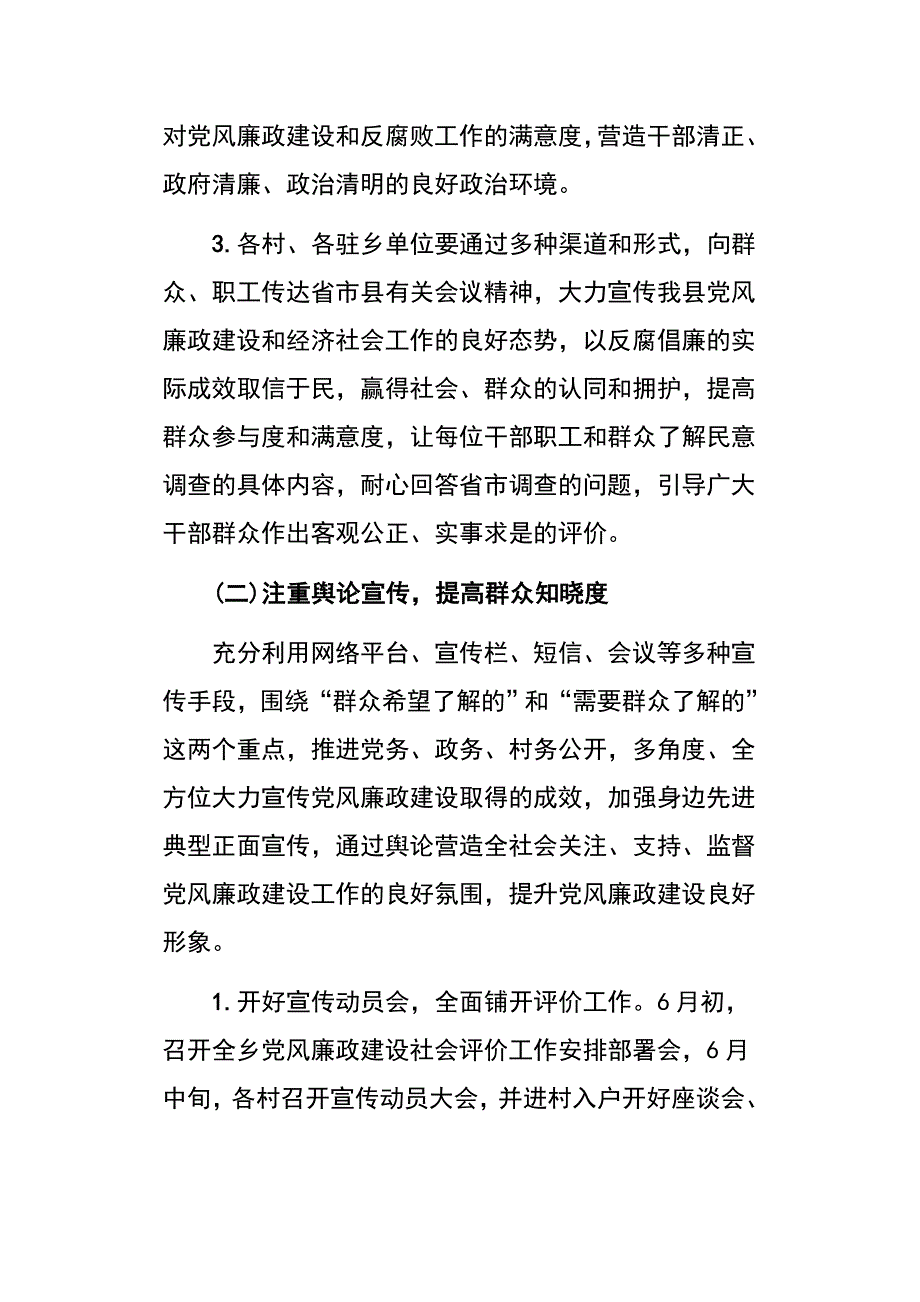 对党风廉政建设和反腐败工作的满意度，营造干部清正、政府清廉、政治清明的良好政治环境。

3. 各村、各驻乡单位要通过多种渠道和形式，向群众、职工传达省市县有关会议精神，大力宣传我县党风廉政建设和经济社会工作的良好态势，以反腐倡廉的实际成效取信于民，赢得社会、群众的认同和拥护，提高群众参与度和满意度，让每位干部职工和群众了解民意调查的具体内容，耐心回答省市调查的问题，引导广大干部群众作出客观公正、实事求是的评价。

（二）注重舆论宣传，提高群众知晓度

充分利用网络平台、宣传栏、短信、会议等多种宣传手段，围绕“群众希望了解的”和“需要群众了解的”这两个重点，推进党务、政务、村务公开，多角度、全方位大力宣传党风廉政建设取得的成效，加强身边先进典型正面宣传，通过舆论营造全社会关注、支持、监督党风廉政建设工作的良好氛围，提升党风廉政建设良好形象。

1. 开好宣传动员会，全面铺开评价工作。6月初，召开全乡党风廉政建设社会评价工作安排部署会，6月中旬，各村召开宣传动员大会，并进村入户开好座谈会、